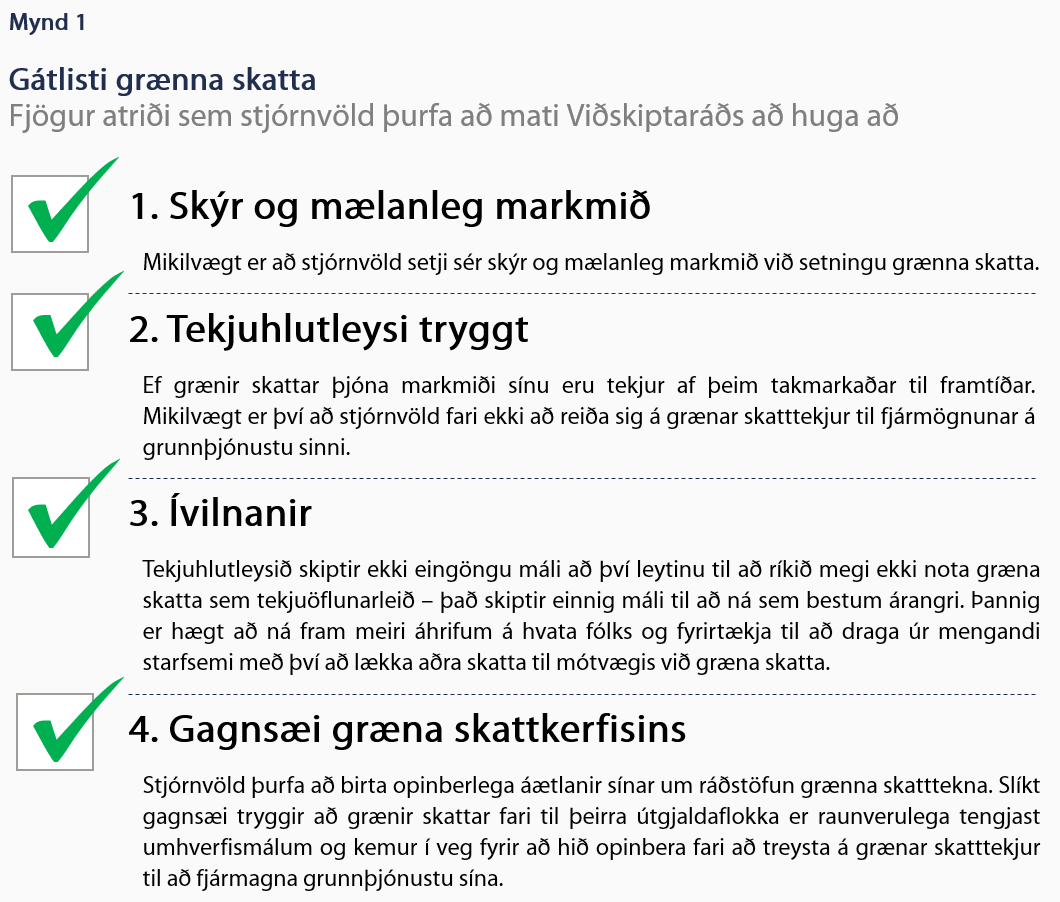 Mynd 1

Gátlisti grænna skatta
Fjögur atriði sem stjórnvöld þurfa að mati Viðskiptaráðs að huga að

1. Skýr og mælanleg markmið

Mikilvægt er að stjórnvöld setji sér skýr og mælanleg markmið við setningu grænna skatta.

2. Tekjuhlutleysi tryggt

Ef grænir skattar þjóna markmiði sínu eru tekjur af þeim takmarkaðar til framtíðar. Mikilvægt er því að stjórnvöld fari ekki að reiða sig á grænar skatttekjur til fjármögnunar á grunnþjónustu sinni.

3. Ívilnanir

Tekjuhlutleysið skiptir ekki eingöngu máli að því leytinu til að ríkið megi ekki nota græna skatta sem tekjuöflunarleið – það skiptir einnig máli til að ná sem bestum árangri. Þannig er hægt að ná fram meiri áhrifum á hvata fólks og fyrirtækja til að draga úr mengandi starfsemi með því að lækka aðra skatta til mótvægis við græna skatta.

4. Gagnsæi græna skattkerfisins

Stjórnvöld þurfa að birta opinberlega áætlanir sínar um ráðstöfun grænna skatttekna. Slíkt gagnsæi tryggir að grænir skattar fari til þeirra útgjaldaflokka er raunverulega tengjast umhverfismálum og kemur í veg fyrir að hið opinbera fari að treysta á grænar skatttekjur til að fjármagna grunnþjónustu sína.